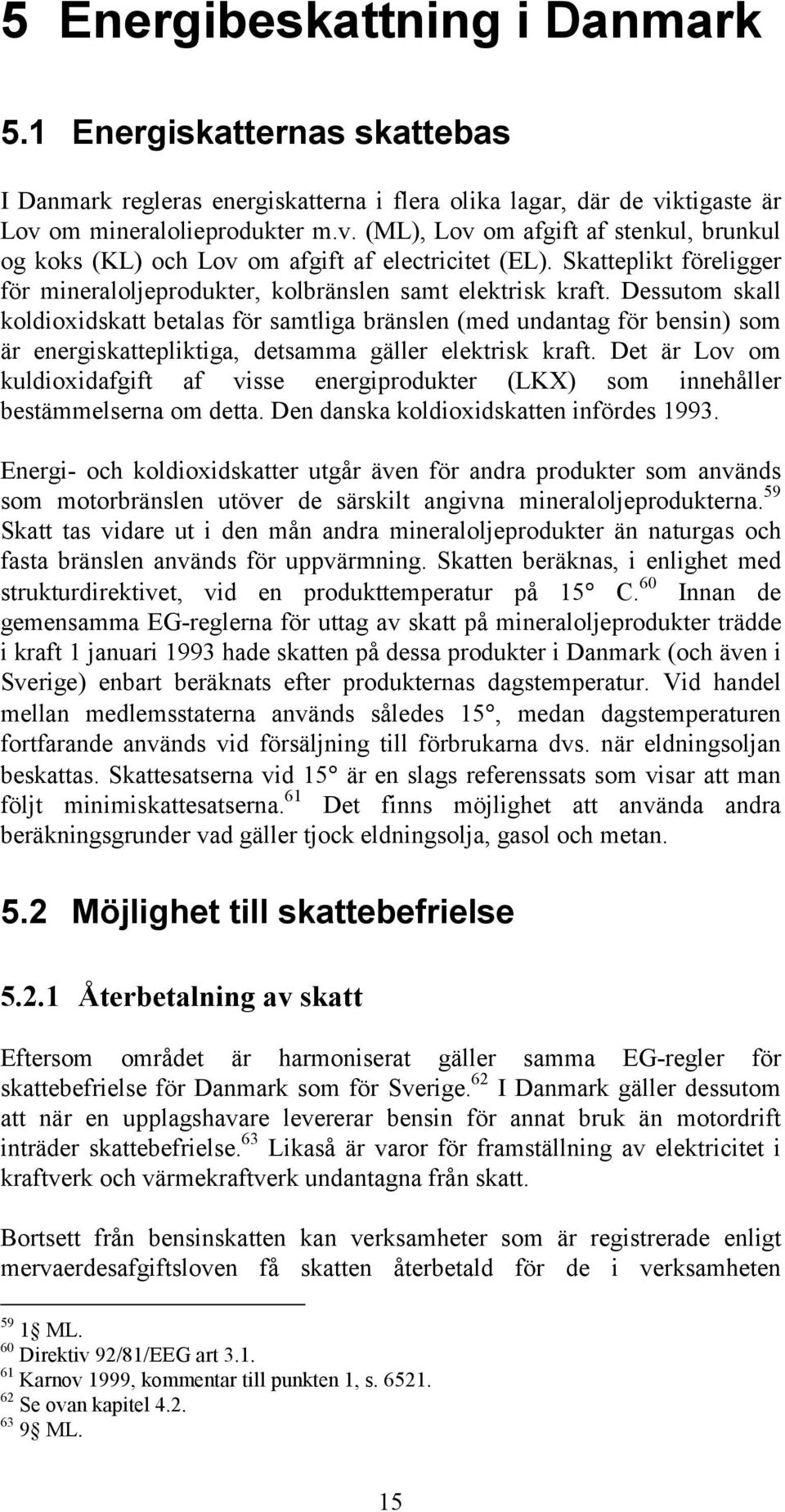 5 Energibeskattning i Danmark

5.1 Energiskatternas skattebas

I Danmark regleras energiskatterna i flera olika lagar, där de viktigaste är Lov om mineralolieprodukter m.v. (ML), Lov om afgift af stenkul, brunkul og koks (KL) och Lov om afgift af electricitet (EL). Skatteplikt föreligger för mineraloljeprodukter, kolbränslen samt elektrisk kraft. Dessutom skall koldioxidskatt betalas för samtliga bränslen (med undantag för bensin) som är energiskattepliktiga, detsamma gäller elektrisk kraft. Det är Lov om kuldioxidafgift af visse energiprodukter (LKX) som innehåller bestämmelserna om detta. Den danska koldioxidskatten infördes 1993.

Energi- och koldioxidskatter utgår även för andra produkter som används som motorbränslen utöver de särskilt angivna mineraloljeprodukterna.$^{59}$ Skatt tas vidare ut i den mån andra mineraloljeprodukter än naturgas och fasta bränslen används för uppvärmning. Skatten beräknas, i enlighet med strukturdirektivet, vid en produkttemperatur på 15° C.$^{60}$ Innan de gemensamma EG-reglerna för uttag av skatt på mineraloljeprodukter trädde i kraft 1 januari 1993 hade skatten på dessa produkter i Danmark (och även i Sverige) enbart beräknats efter produkternas dagstemperatur. Vid handel mellan medlemsstaterna används således 15°, medan dagstemperaturen fortfarande används vid försäljning till förbrukarna dvs. när eldningsoljan beskattas. Skattesatserna vid 15° är en slags referenssats som visar att man följt minimiskattesatserna.$^{61}$ Det finns möjlighet att använda andra beräkningsgrunder vad gäller tjock eldningsolja, gasol och metan.

5.2 Möjlighet till skattebefrielse

5.2.1 Återbetalning av skatt

Eftersom området är harmoniserat gäller samma EG-regler för skattebefrielse för Danmark som för Sverige.$^{62}$ I Danmark gäller dessutom att när en upplagshavare levererar bensin för annat bruk än motordrift inträder skattebefrielse.$^{63}$ Likaså är varor för framställning av elektricitet i kraftverk och värmekraftverk undantagna från skatt.

Bortsett från bensinskatten kan verksamheter som är registrerade enligt mervaerdesafgiftsloven få skatten återbetald för de i verksamheten

$^{59}$ 1§ ML.
$^{60}$ Direktiv 92/81/EEG art 3.1.
$^{61}$ Karnov 1999, kommentar till punkten 1, s. 6521.
$^{62}$ Se ovan kapitel 4.2.
$^{63}$ 9§ ML.

15